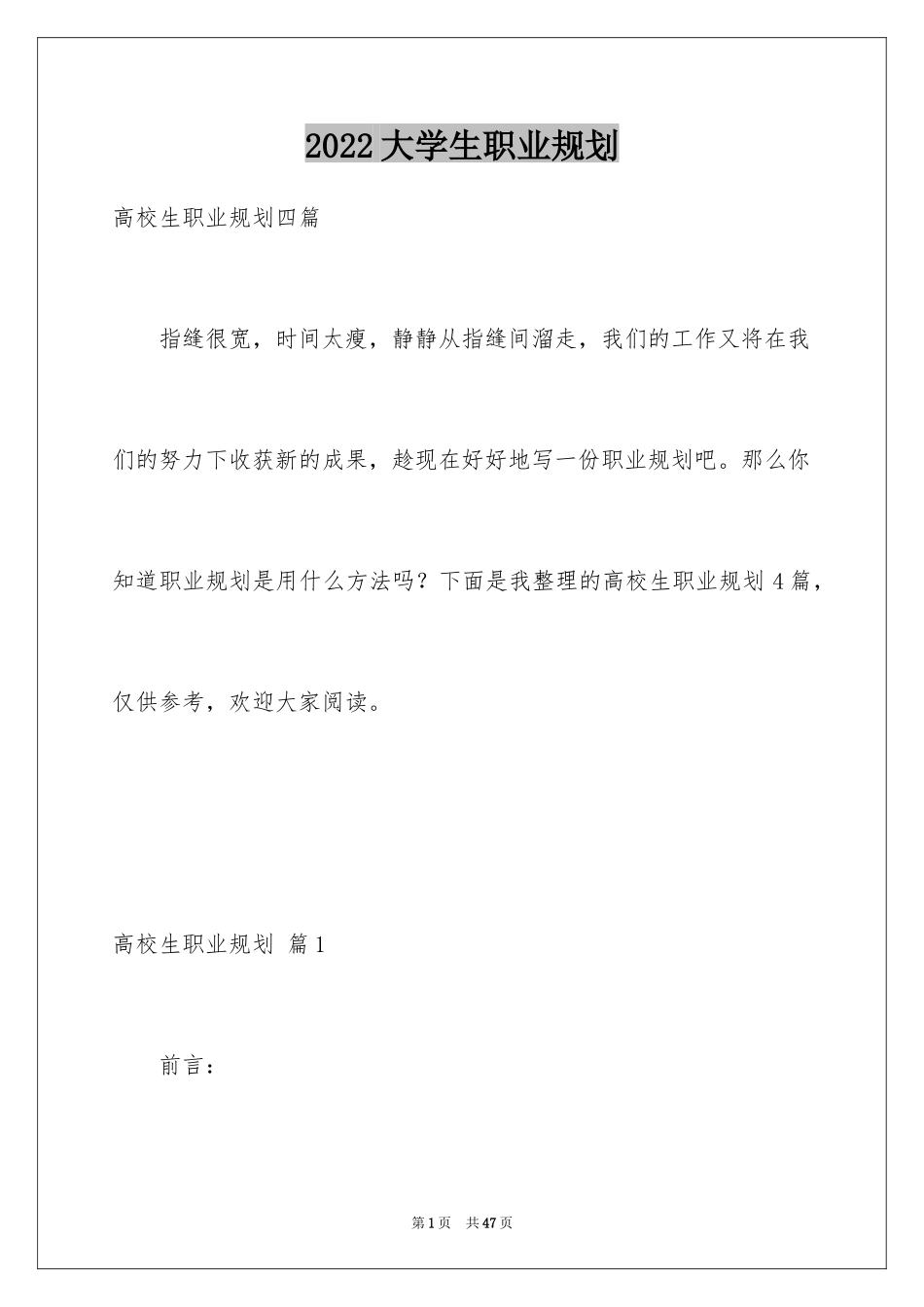 2022大学生职业规划

高校生职业规划四篇

指缝很宽，时间太瘦，静静从指缝间溜走，我们的工作又将在我们的努力下收获新的成果，趁现在好好地写一份职业规划吧。那么你知道职业规划是用什么方法吗？下面是我整理的高校生职业规划4篇，仅供参考，欢迎大家阅读。

高校生职业规划 篇1

前言：

第1页 共47页